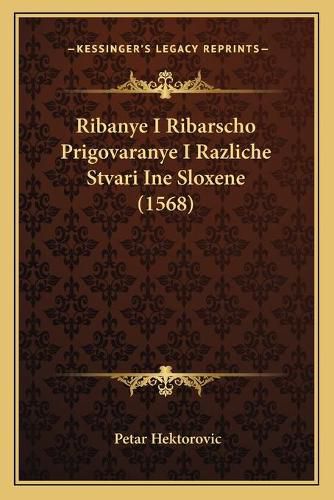 —KESSINGER'S LEGACY REPRINTS—

Ribanye I Ribarscho Prigovaranye I Razliche Stvari Ine Sloxene (1568)

Petar Hektorovic